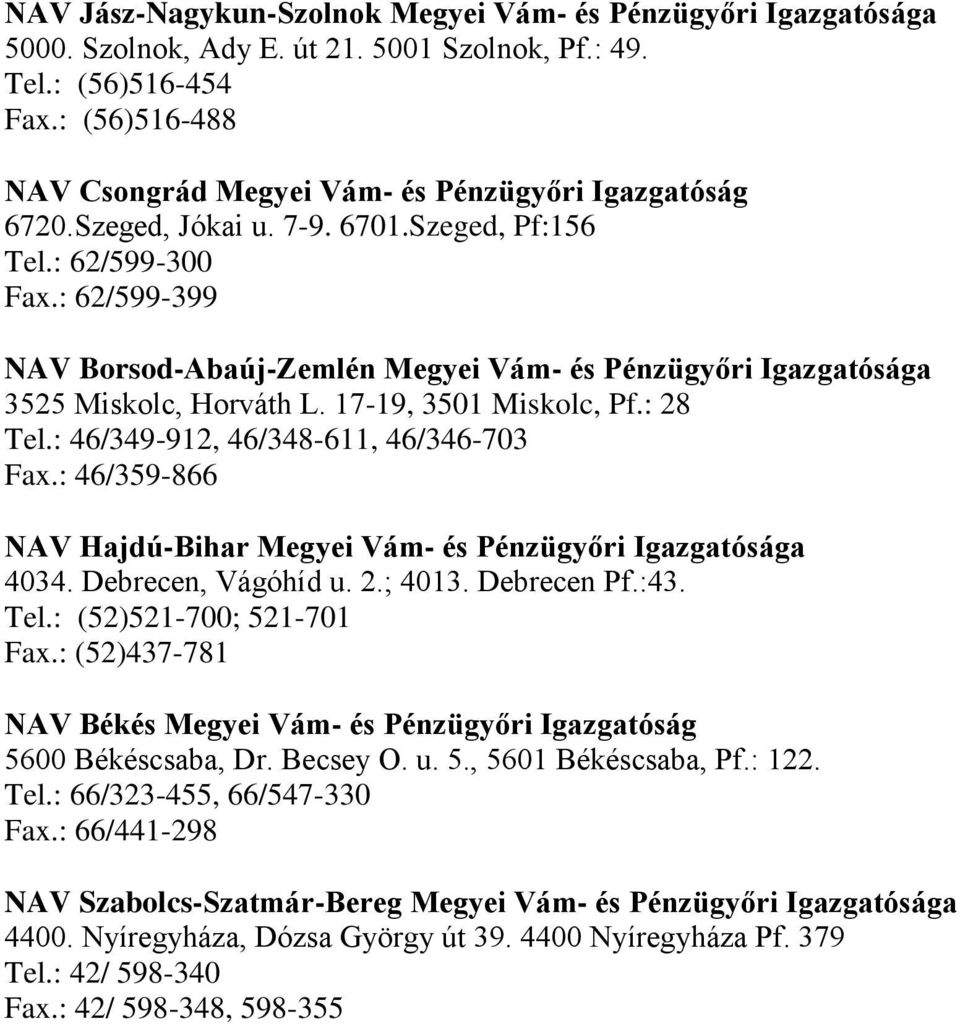 NAV Jász-Nagykun-Szolnok Megyei Vám- és Pénzügyőri Igazgatósága
5000. Szolnok, Ady E. út 21. 5001 Szolnok, Pf.: 49.
Tel.: (56)516-454
Fax.: (56)516-488

NAV Csongrád Megyei Vám- és Pénzügyőri Igazgatóság
6720.Szeged, Jókai u. 7-9. 6701.Szeged, Pf:156
Tel.: 62/599-300
Fax.: 62/599-399

NAV Borsod-Abaúj-Zemlén Megyei Vám- és Pénzügyőri Igazgatósága
3525 Miskolc, Horváth L. 17-19, 3501 Miskolc, Pf.: 28
Tel.: 46/349-912, 46/348-611, 46/346-703
Fax.: 46/359-866

NAV Hajdú-Bihar Megyei Vám- és Pénzügyőri Igazgatósága
4034. Debrecen, Vágóhíd u. 2.; 4013. Debrecen Pf.:43.
Tel.: (52)521-700; 521-701
Fax.: (52)437-781

NAV Békés Megyei Vám- és Pénzügyőri Igazgatóság
5600 Békéscsaba, Dr. Becsey O. u. 5., 5601 Békéscsaba, Pf.: 122.
Tel.: 66/323-455, 66/547-330
Fax.: 66/441-298

NAV Szabolcs-Szatmár-Bereg Megyei Vám- és Pénzügyőri Igazgatósága
4400. Nyíregyháza, Dózsa György út 39. 4400 Nyíregyháza Pf. 379
Tel.: 42/ 598-340
Fax.: 42/ 598-348, 598-355